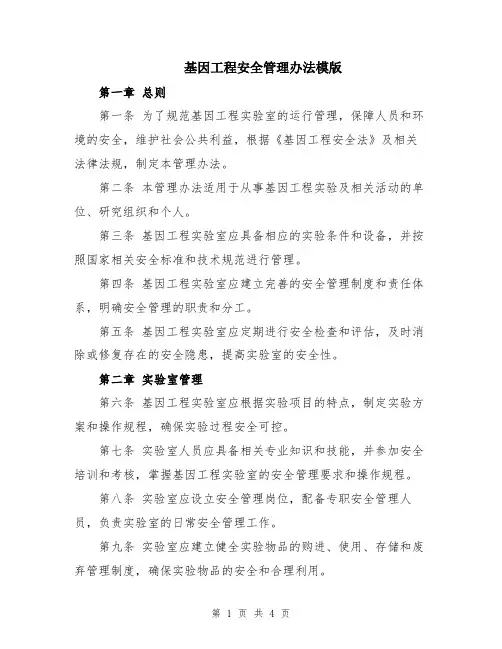 基因工程安全管理办法模版

第一章 总则

第一条 为了规范基因工程实验室的运行管理，保障人员和环境的安全，维护社会公共利益，根据《基因工程安全法》及相关法律法规，制定本管理办法。

第二条 本管理办法适用于从事基因工程实验及相关活动的单位、研究组织和个人。

第三条 基因工程实验室应具备相应的实验条件和设备，并按照国家相关安全标准和技术规范进行管理。

第四条 基因工程实验室应建立完善的安全管理制度和责任体系，明确安全管理的职责和分工。

第五条 基因工程实验室应定期进行安全检查和评估，及时消除或修复存在的安全隐患，提高实验室的安全性。

第二章 实验室管理

第六条 基因工程实验室应根据实验项目的特点，制定实验方案和操作规程，确保实验过程安全可控。

第七条 实验室人员应具备相关专业知识和技能，并参加安全培训和考核，掌握基因工程实验室的安全管理要求和操作规程。

第八条 实验室应设立安全管理岗位，配备专职安全管理人员，负责实验室的日常安全管理工作。

第九条 实验室应建立健全实验物品的购进、使用、存储和废弃管理制度，确保实验物品的安全和合理利用。

第 1 页 共 4 页